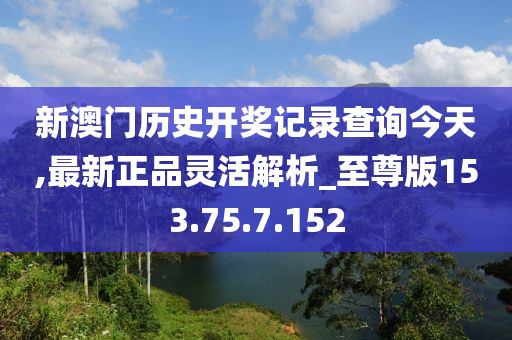 新澳门历史开奖记录查询今天,最新正品灵活解析_至尊版153.75.7.152